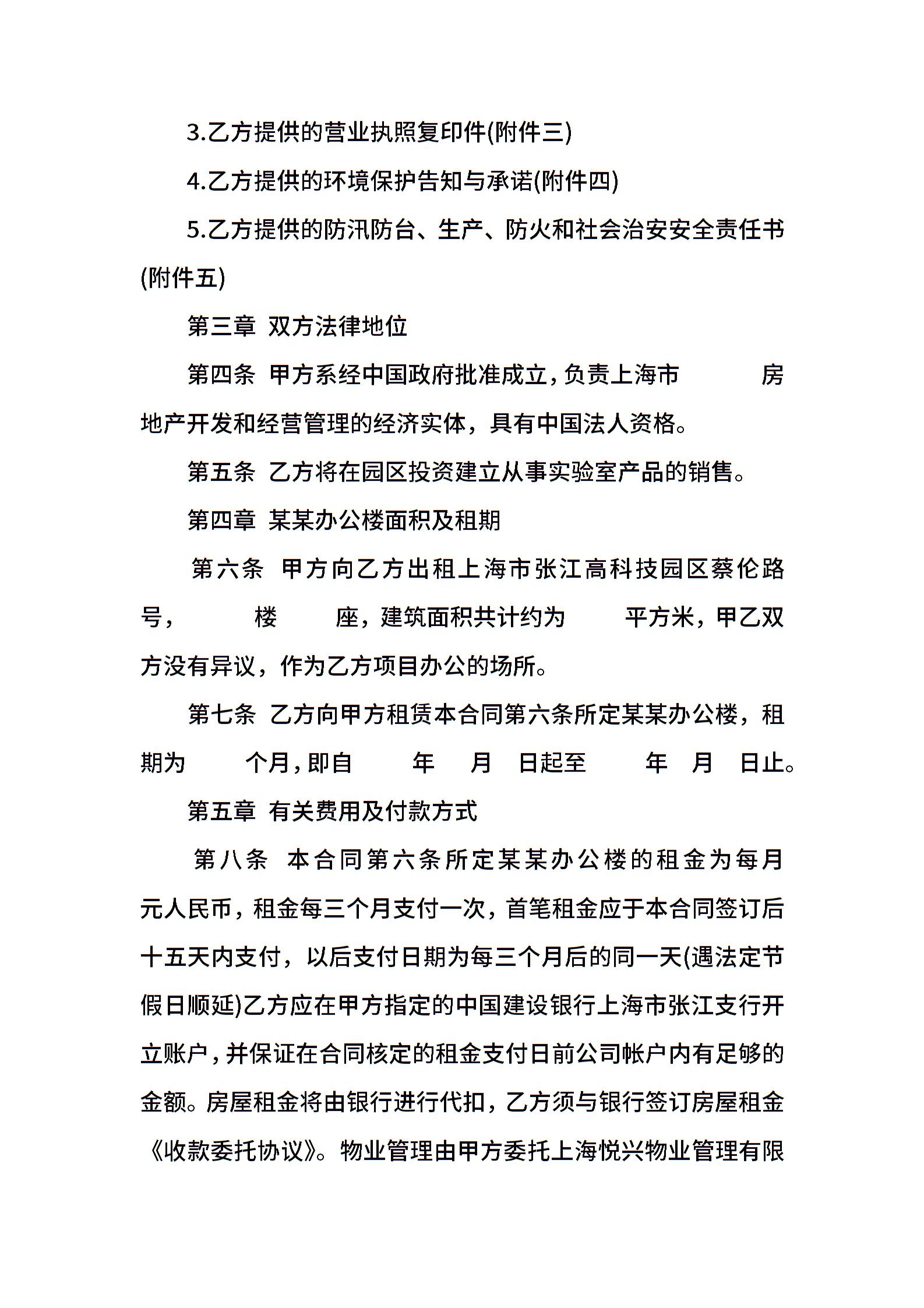 3.乙方提供的营业执照复印件(附件三)

4.乙方提供的环境保护告知与承诺(附件四)

5.乙方提供的防汛防台、生产、防火和社会治安安全责任书(附件五)

第三章 双方法律地位

第四条 甲方系经中国政府批准成立，负责上海市 房地产开发和经营管理的经济实体，具有中国法人资格。

第五条 乙方将在园区投资建立从事实验室产品的销售。

第四章 某某办公楼面积及租期

第六条 甲方向乙方出租上海市张江高科技园区蔡伦路 号， 楼 座，建筑面积共计约为 平方米，甲乙双方没有异议，作为乙方项目办公的场所。

第七条 乙方向甲方租赁本合同第六条所定某某办公楼，租期为 个月，即自 年 月 日起至 年 月 日止。

第五章 有关费用及付款方式

第八条 本合同第六条所定某某办公楼的租金为每月 元人民币，租金每三个月支付一次，首笔租金应于本合同签订后十五天内支付，以后支付日期为每三个月后的同一天(遇法定节假日顺延)乙方应在甲方指定的中国建设银行上海市张江支行开立账户，并保证在合同核定的租金支付日前公司帐户内有足够的金额。房屋租金将由银行进行代扣，乙方须与银行签订房屋租金《收款委托协议》。物业管理由甲方委托上海悦兴物业管理有限